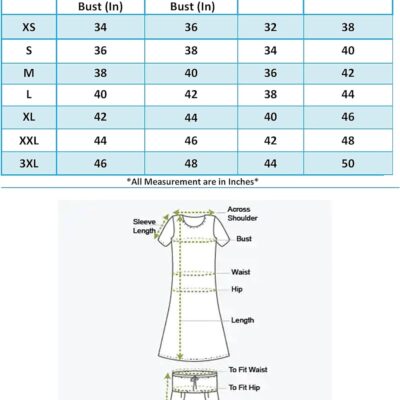 |  | Bust (In) | Bust (In) |  |  |
|---|---|---|---|---|
| XS | 34 | 36 | 32 | 38 |
| S | 36 | 38 | 34 | 40 |
| M | 38 | 40 | 36 | 42 |
| L | 40 | 42 | 38 | 44 |
| XL | 42 | 44 | 40 | 46 |
| XXL | 44 | 46 | 42 | 48 |
| 3XL | 46 | 48 | 44 | 50 |

*All Measurement are in Inches*

Sleeve Length

Across Shoulder

Bust

Waist

Hip

Length

To Fit Waist

To Fit Hip